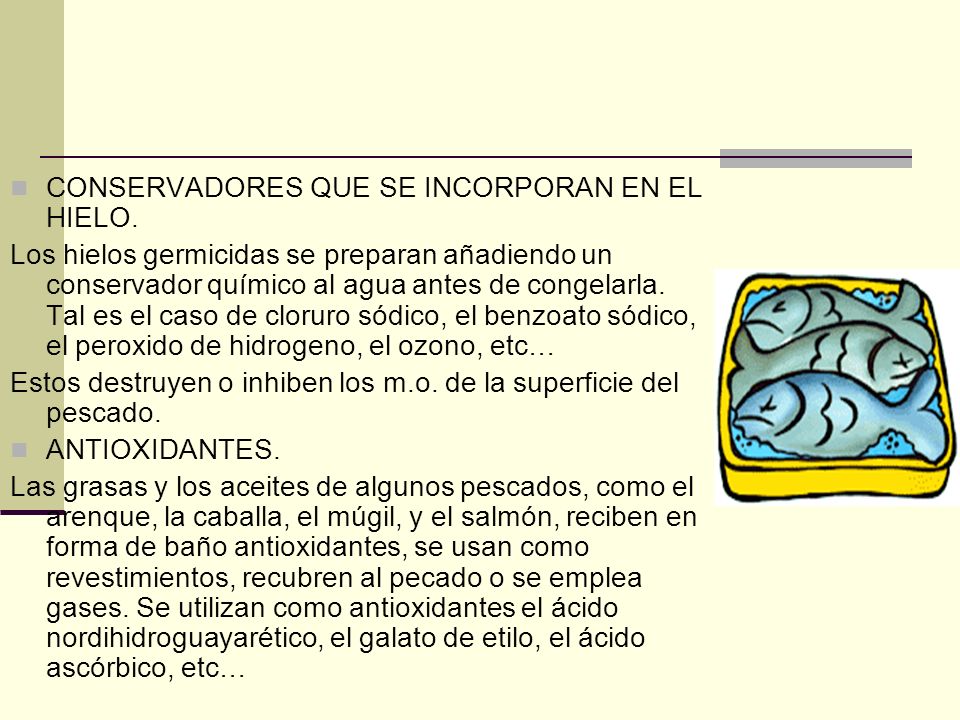 CONSERVADORES QUE SE INCORPORAN EN EL HIELO.

Los hielos germicidas se preparan añadiendo un conservador químico al agua antes de congelarla. Tal es el caso de cloruro sódico, el benzoato sódico, el peroxido de hidrogeno, el ozono, etc…

Estos destruyen o inhiben los m.o. de la superficie del pescado.

ANTIOXIDANTES.

Las grasas y los aceites de algunos pescados, como el arenque, la caballa, el múgil, y el salmón, reciben en forma de baño antioxidantes, se usan como revestimientos, recubren al pecado o se emplea gases. Se utilizan como antioxidantes el ácido nordihidroguayarético, el galato de etilo, el ácido ascórbico, etc…